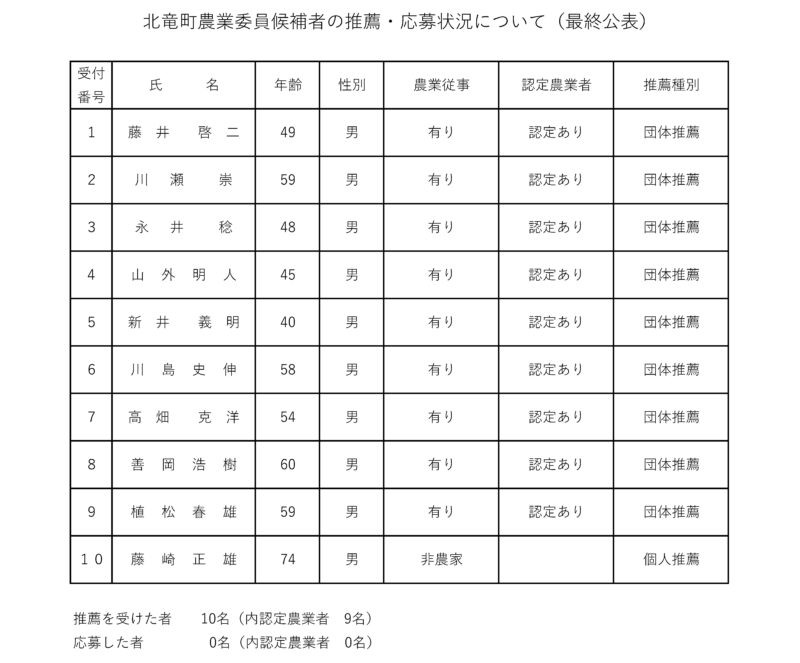 北竜町農業委員候補者の推薦・応募状況について（最終公表）

| 受付番号 | 氏　　名 | 年齢 | 性別 | 農業従事 | 認定農業者 | 推薦種別 |
|---|---|---|---|---|---|---|
| 1 | 藤井　啓二 | 49 | 男 | 有り | 認定あり | 団体推薦 |
| 2 | 川瀬　崇 | 59 | 男 | 有り | 認定あり | 団体推薦 |
| 3 | 永井　稔 | 48 | 男 | 有り | 認定あり | 団体推薦 |
| 4 | 山外明人 | 45 | 男 | 有り | 認定あり | 団体推薦 |
| 5 | 新井　義明 | 40 | 男 | 有り | 認定あり | 団体推薦 |
| 6 | 川島史伸 | 58 | 男 | 有り | 認定あり | 団体推薦 |
| 7 | 高畑　克洋 | 54 | 男 | 有り | 認定あり | 団体推薦 |
| 8 | 善岡浩樹 | 60 | 男 | 有り | 認定あり | 団体推薦 |
| 9 | 植松春雄 | 59 | 男 | 有り | 認定あり | 団体推薦 |
| 10 | 藤崎正雄 | 74 | 男 | 非農家 | | 個人推薦 |

推薦を受けた者　10名（内認定農業者　9名）
応募した者　0名（内認定農業者　0名）